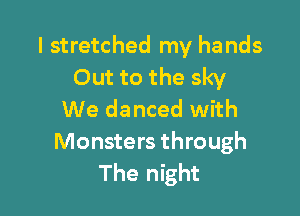 I stretched my hands
Out to the sky
We danced with
Monsters through
The night